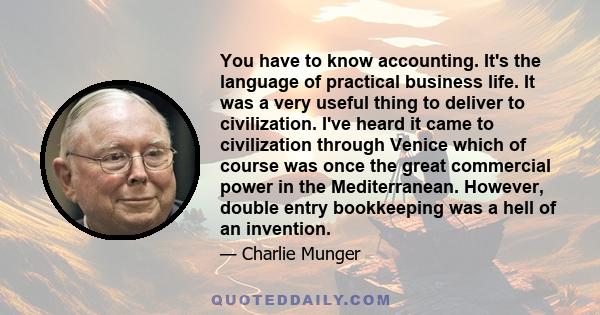 You have to know accounting. It's the language of practical business life. It was a very useful thing to deliver to civilization. I've heard it came to civilization through Venice which of course was once the great commercial power in the Mediterranean. However, double entry bookkeeping was a hell of an invention.

— Charlie Munger

QUOTEDDAILY.COM